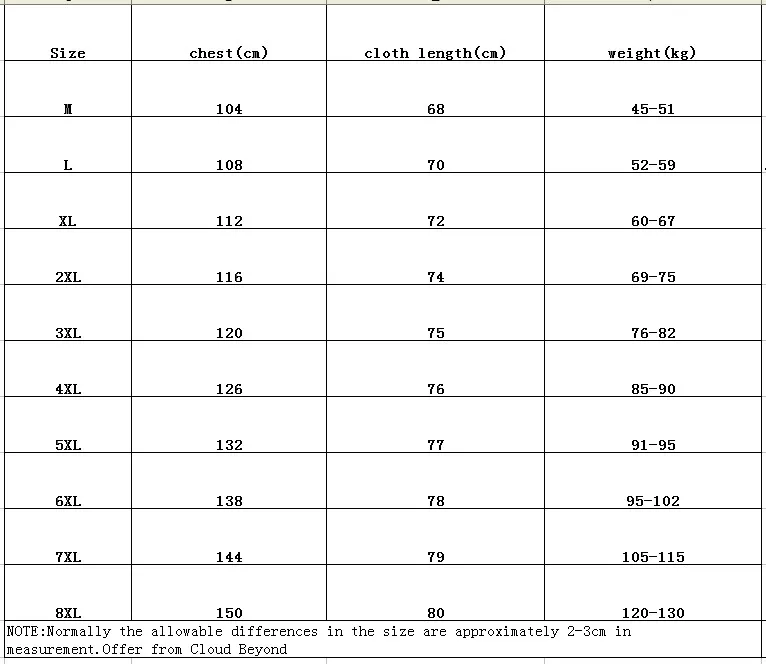 | Size | chest(cm) | cloth length(cm) | weight(kg) |
|---|---|---|---|
| M | 104 | 68 | 45-51 |
| L | 108 | 70 | 52-59 |
| XL | 112 | 72 | 60-67 |
| 2XL | 116 | 74 | 69-75 |
| 3XL | 120 | 75 | 76-82 |
| 4XL | 126 | 76 | 85-90 |
| 5XL | 132 | 77 | 91-95 |
| 6XL | 138 | 78 | 95-102 |
| 7XL | 144 | 79 | 105-115 |
| 8XL | 150 | 80 | 120-130 |

NOTE:Normally the allowable differences in the size are approximately 2-3cm in measurement.Offer from Cloud Beyond